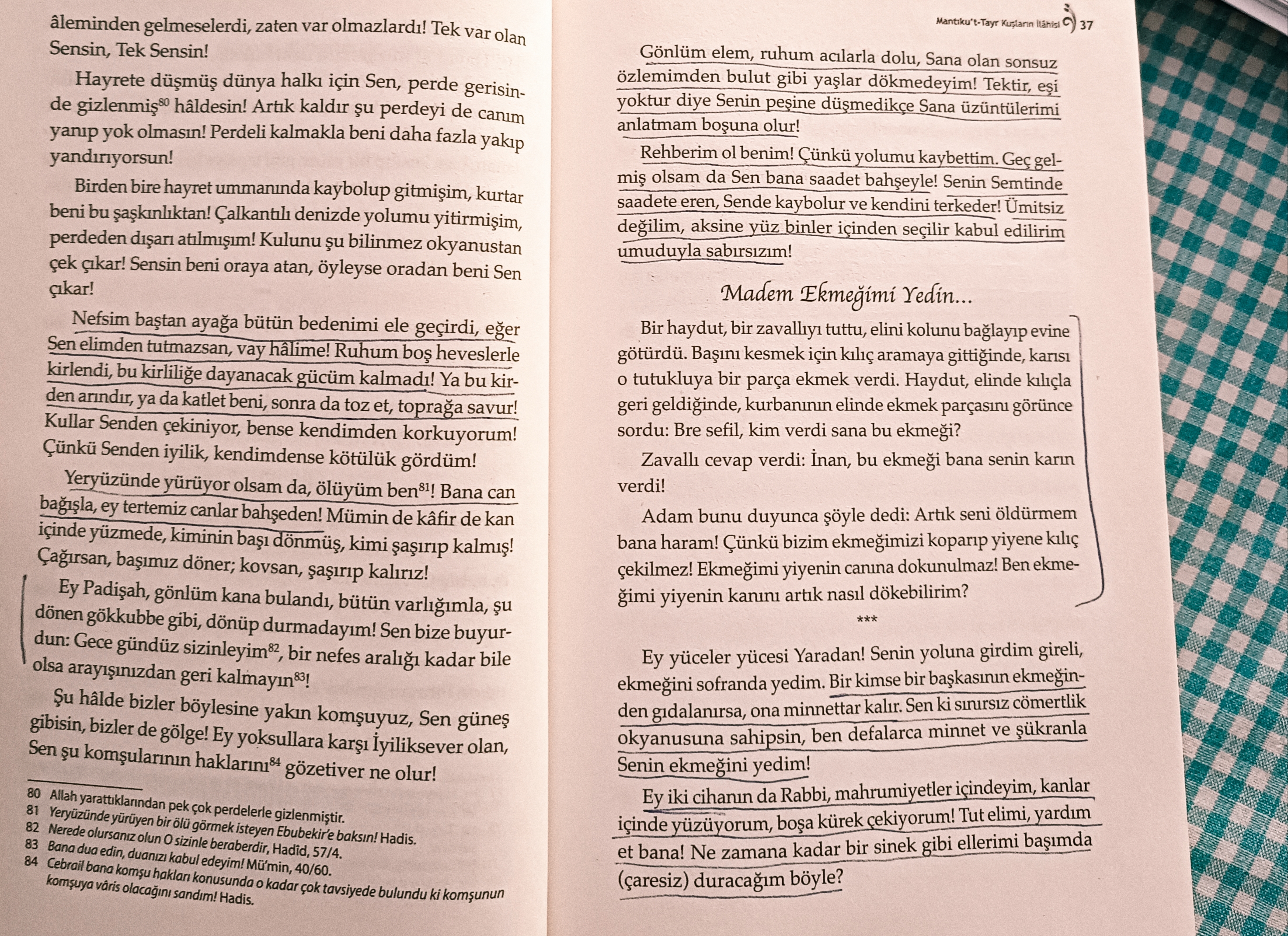 âleminden gelmeselerdi, zaten var olmazlardı! Tek var olan Sensin, Tek Sensin!

Hayrete düşmüş dünya halkı için Sen, perde gerisinde gizlenmiş$^{80}$ hâldesin! Artık kaldır şu perdeyi de canım yanıp yok olmasın! Perdeli kalmakla beni daha fazla yakıp yandırıyorsun!

Birden bire hayret ummanında kaybolup gitmişim, kurtar beni bu şaşkınlıktan! Çalkantılı denizde yolumu yitirmişim, perdeden dışarı atılmışım! Kulunu şu bilinmez okyanustan çek çıkar! Sensin beni oraya atan, öyleyse oradan beni Sen çıkar!

Nefsim baştan ayağa bütün bedenimi ele geçirdi, eğer Sen elimden tutmazsan, vay hâlime! Ruhum boş heveslerle kirlendi, bu kirliliğe dayanacak gücüm kalmadı! Ya bu kirden arındır, ya da katlet beni, sonra da toz et, toprağa savur! Kullar Senden çekiniyor, bense kendimden korkuyorum! Çünkü Senden iyilik, kendimdense kötülük gördüm!

Yeryüzünde yürüyor olsam da, ölüyüm ben$^{81}$! Bana can bağışla, ey tertemiz canlar bahşeden! Mümin de kâfir de kan içinde yüzmede, kiminin başı dönmüş, kimi şaşırıp kalmış! Çağırsan, başımız döner; kovsan, şaşırıp kalırız!

Ey Padişah, gönlüm kana bulandı, bütün varlığımla, şu dönen gökkubbe gibi, dönüp durmadayım! Sen bize buyurdun: Gece gündüz sizinleyim$^{82}$, bir nefes aralığı kadar bile olsa arayışınızdan geri kalmayın$^{83}$!

Şu hâlde bizler böylesine yakın komşuyuz, Sen güneş gibisin, bizler de gölge! Ey yoksullara karşı İyiliksever olan, Sen şu komşularının haklarını$^{84}$ gözetiver ne olur!

80 Allah yarattıklarından pek çok perdelerle gizlenmiştir.
81 Yeryüzünde yürüyen bir ölü görmek isteyen Ebubekir'e baksın! Hadis.
82 Nerede olursanız olun O sizinle beraberdir, Hadîd, 57/4.
83 Bana dua edin, duanızı kabul edeyim! Mü'min, 40/60.
84 Cebrail bana komşu hakları konusunda o kadar çok tavsiyede bulundu ki komşunun komşuya vâris olacağını sandım! Hadis.

Mantıku't-Tayr Kuşların İlâhisi 37

Gönlüm elem, ruhum acılarla dolu, Sana olan sonsuz özlemimden bulut gibi yaşlar dökmedeyim! Tektir, eşi yoktur diye Senin peşine düşmedikçe Sana üzüntülerimi anlatmam boşuna olur!

Rehberim ol benim! Çünkü yolumu kaybettim. Geç gelmiş olsam da Sen bana saadet bahşeyle! Senin Semtinde saadete eren, Sende kaybolur ve kendini terkeder! Ümitsiz değilim, aksine yüz binler içinden seçilir kabul edilirim umuduyla sabırsızım!

Madem Ekmeğimi Yedin...

Bir haydut, bir zavallıyı tuttu, elini kolunu bağlayıp evine götürdü. Başını kesmek için kılıç aramaya gittiğinde, karısı o tutukluya bir parça ekmek verdi. Haydut, elinde kılıçla geri geldiğinde, kurbanının elinde ekmek parçasını görünce sordu: Bre sefil, kim verdi sana bu ekmeği?

Zavallı cevap verdi: İnan, bu ekmeği bana senin karın verdi!

Adam bunu duyunca şöyle dedi: Artık seni öldürmem bana haram! Çünkü bizim ekmeğimizi koparıp yiyene kılıç çekilmez! Ekmeğimi yiyenin canına dokunulmaz! Ben ekmeğimi yiyenin kanını artık nasıl dökebilirim?

***

Ey yüceler yücesi Yaradan! Senin yoluna girdim gireli, ekmeğini sofranda yedim. Bir kimse bir başkasının ekmeğinden gıdalanırsa, ona minnettar kalır. Sen ki sınırsız cömertlik okyanusuna sahipsin, ben defalarca minnet ve şükranla Senin ekmeğini yedim!

Ey iki cihanın da Rabbi, mahrumiyetler içindeyim, kanlar içinde yüzüyorum, boşa kürek çekiyorum! Tut elimi, yardım et bana! Ne zamana kadar bir sinek gibi ellerimi başımda (çaresiz) duracağım böyle?